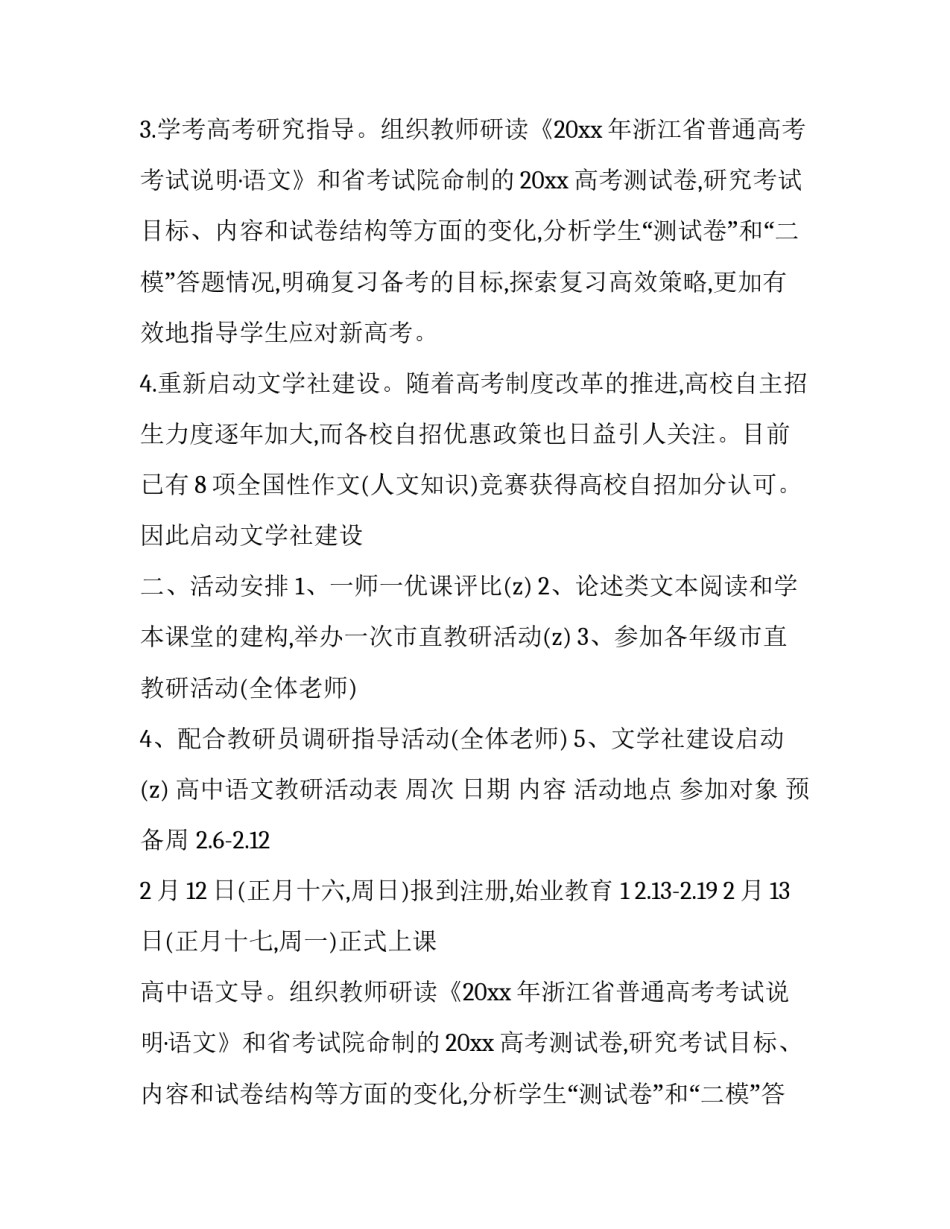 3.学考高考研究指导。组织教师研读《20xx 年浙江省普通高考考试说明·语文》和省考试院命制的 20xx 高考测试卷,研究考试目标、内容和试卷结构等方面的变化,分析学生“测试卷”和“二模”答题情况,明确复习备考的目标,探索复习高效策略,更加有效地指导学生应对新高考。

4.重新启动文学社建设。随着高考制度改革的推进,高校自主招生力度逐年加大,而各校自招优惠政策也日益引人关注。目前已有 8 项全国性作文(人文知识)竞赛获得高校自招加分认可。因此启动文学社建设

二、活动安排 1、一师一优课评比(z) 2、论述类文本阅读和学本课堂的建构,举办一次市直教研活动(z) 3、参加各年级市直教研活动(全体老师)

4、配合教研员调研指导活动(全体老师) 5、文学社建设启动(z) 高中语文教研活动表 周次 日期 内容 活动地点 参加对象 预备周 2.6-2.12

2 月 12 日(正月十六,周日)报到注册,始业教育 1 2.13-2.19 2 月 13 日(正月十七,周一)正式上课

高中语文导。组织教师研读《20xx 年浙江省普通高考考试说明·语文》和省考试院命制的 20xx 高考测试卷,研究考试目标、内容和试卷结构等方面的变化,分析学生“测试卷”和“二模”答